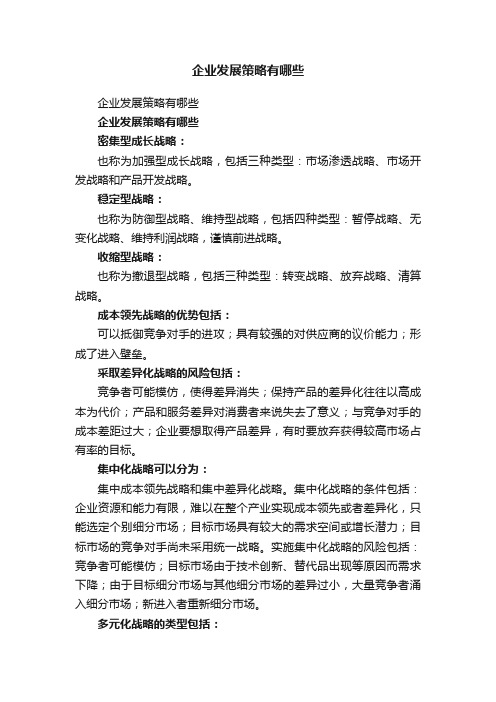 企业发展策略有哪些

企业发展策略有哪些

企业发展策略有哪些

密集型成长战略：

也称为加强型成长战略，包括三种类型：市场渗透战略、市场开发战略和产品开发战略。

稳定型战略：

也称为防御型战略、维持型战略，包括四种类型：暂停战略、无变化战略、维持利润战略，谨慎前进战略。

收缩型战略：

也称为撤退型战略，包括三种类型：转变战略、放弃战略、清算战略。

成本领先战略的优势包括：

可以抵御竞争对手的进攻；具有较强的对供应商的议价能力；形成了进入壁垒。

采取差异化战略的风险包括：

竞争者可能模仿，使得差异消失；保持产品的差异化往往以高成本为代价；产品和服务差异对消费者来说失去了意义；与竞争对手的成本差距过大；企业要想取得产品差异，有时要放弃获得较高市场占有率的目标。

集中化战略可以分为：

集中成本领先战略和集中差异化战略。集中化战略的条件包括：企业资源和能力有限，难以在整个产业实现成本领先或者差异化，只能选定个别细分市场；目标市场具有较大的需求空间或增长潜力；目标市场的竞争对手尚未采用统一战略。实施集中化战略的风险包括：竞争者可能模仿；目标市场由于技术创新、替代品出现等原因而需求下降；由于目标细分市场与其他细分市场的差异过小，大量竞争者涌入细分市场；新进入者重新细分市场。

多元化战略的类型包括：